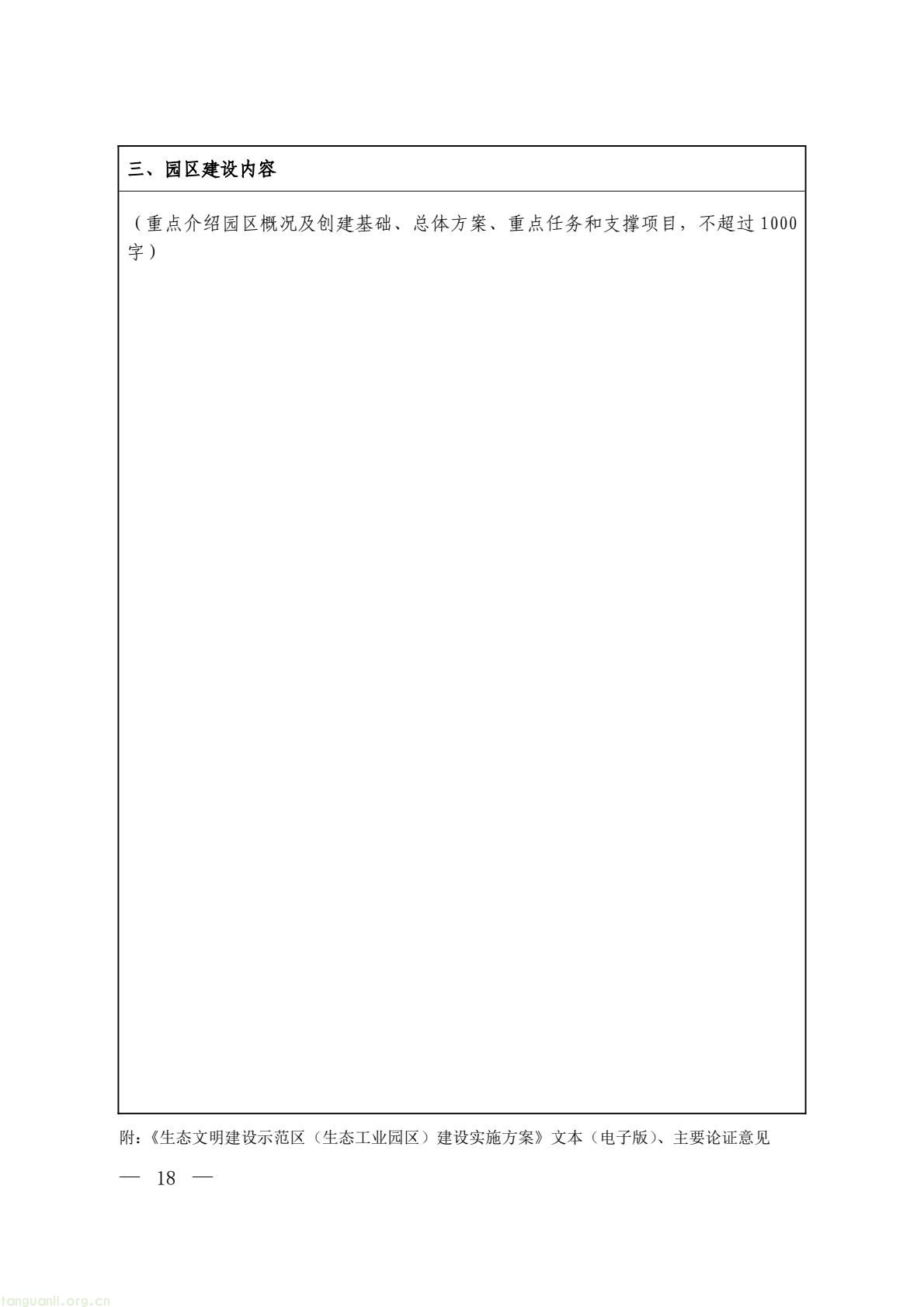 三、园区建设内容

（重点介绍园区概况及创建基础、总体方案、重点任务和支撑项目，不超过1000字）

附：《生态文明建设示范区（生态工业园区）建设实施方案》文本（电子版）、主要论证意见

— 18 —

tanguanli.org.cn